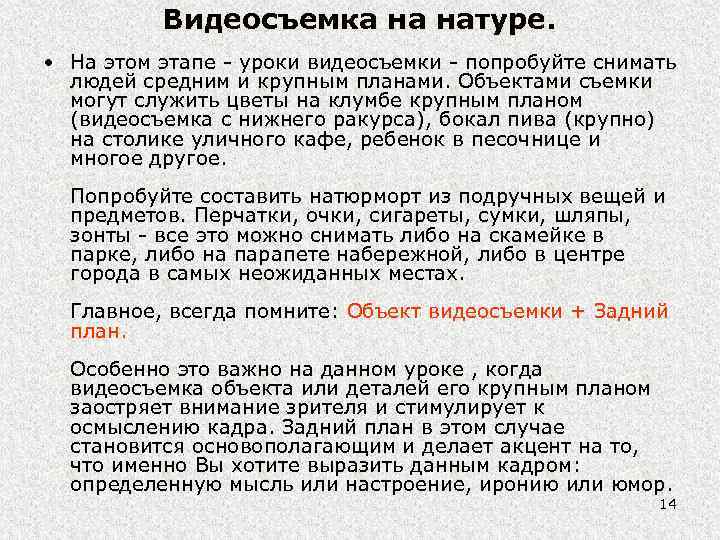 Видеосъемка на натуре.

• На этом этапе - уроки видеосъемки - попробуйте снимать людей средним и крупным планами. Объектами съемки могут служить цветы на клумбе крупным планом (видеосъемка с нижнего ракурса), бокал пива (крупно) на столике уличного кафе, ребенок в песочнице и многое другое.

Попробуйте составить натюрморт из подручных вещей и предметов. Перчатки, очки, сигареты, сумки, шляпы, зонты - все это можно снимать либо на скамейке в парке, либо на парапете набережной, либо в центре города в самых неожиданных местах.

Главное, всегда помните: Объект видеосъемки + Задний план.

Особенно это важно на данном уроке , когда видеосъемка объекта или деталей его крупным планом заостряет внимание зрителя и стимулирует к осмыслению кадра. Задний план в этом случае становится основополагающим и делает акцент на то, что именно Вы хотите выразить данным кадром: определенную мысль или настроение, иронию или юмор.

14